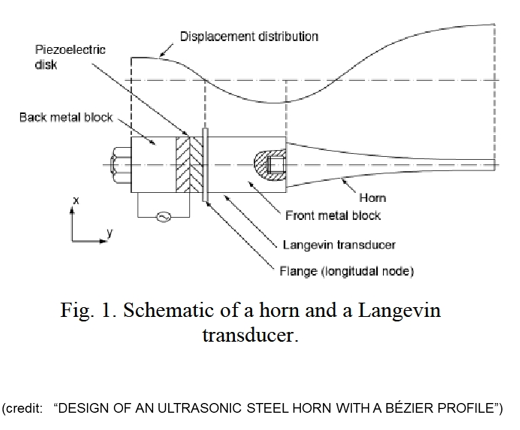 Displacement distribution

Piezoelectric disk

Back metal block

x

y

Horn

Front metal block

Langevin transducer

Flange (longitudal node)

Fig. 1. Schematic of a horn and a Langevin transducer.

(credit: "DESIGN OF AN ULTRASONIC STEEL HORN WITH A BÉZIER PROFILE")